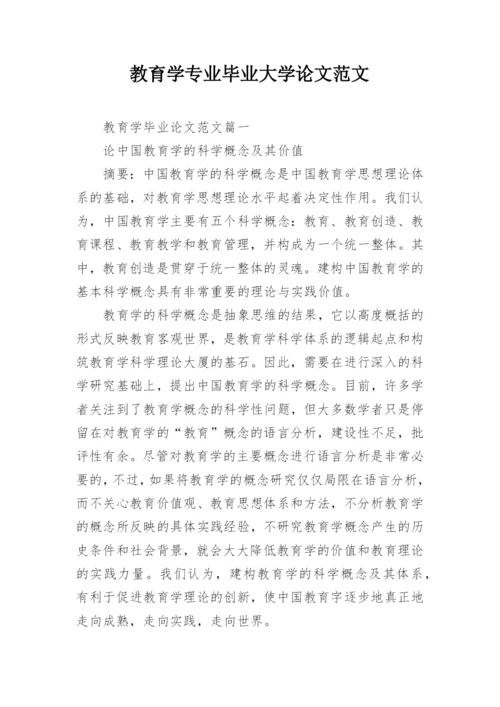 教育学专业毕业大学论文范文

教育学毕业论文范文篇一

论中国教育学的科学概念及其价值

摘要：中国教育学的科学概念是中国教育学思想理论体系的基础，对教育学思想理论水平起着决定性作用。我们认为，中国教育学主要有五个科学概念：教育、教育创造、教育课程、教育教学和教育管理，并构成为一个统一整体。其中，教育创造是贯穿于统一整体的灵魂。建构中国教育学的基本科学概念具有非常重要的理论与实践价值。

教育学的科学概念是抽象思维的结果，它以高度概括的形式反映教育客观世界，是教育学科学体系的逻辑起点和构筑教育学科学理论大厦的基石。因此，需要在进行深入的科学研究基础上，提出中国教育学的科学概念。目前，许多学者关注到了教育学概念的科学性问题，但大多数学者只是停留在对教育学的“教育”概念的语言分析，建设性不足，批评性有余。尽管对教育学的主要概念进行语言分析是非常必要的，不过，如果将教育学的概念研究仅仅局限在语言分析，而不关心教育价值观、教育思想体系和方法，不分析教育学的概念所反映的具体实践经验，不研究教育学概念产生的历史条件和社会背景，就会大大降低教育学的价值和教育理论的实践力量。我们认为，建构教育学的科学概念及其体系，有利于促进教育学理论的创新，使中国教育字逐步地真正地走向成熟，走向实践，走向世界。